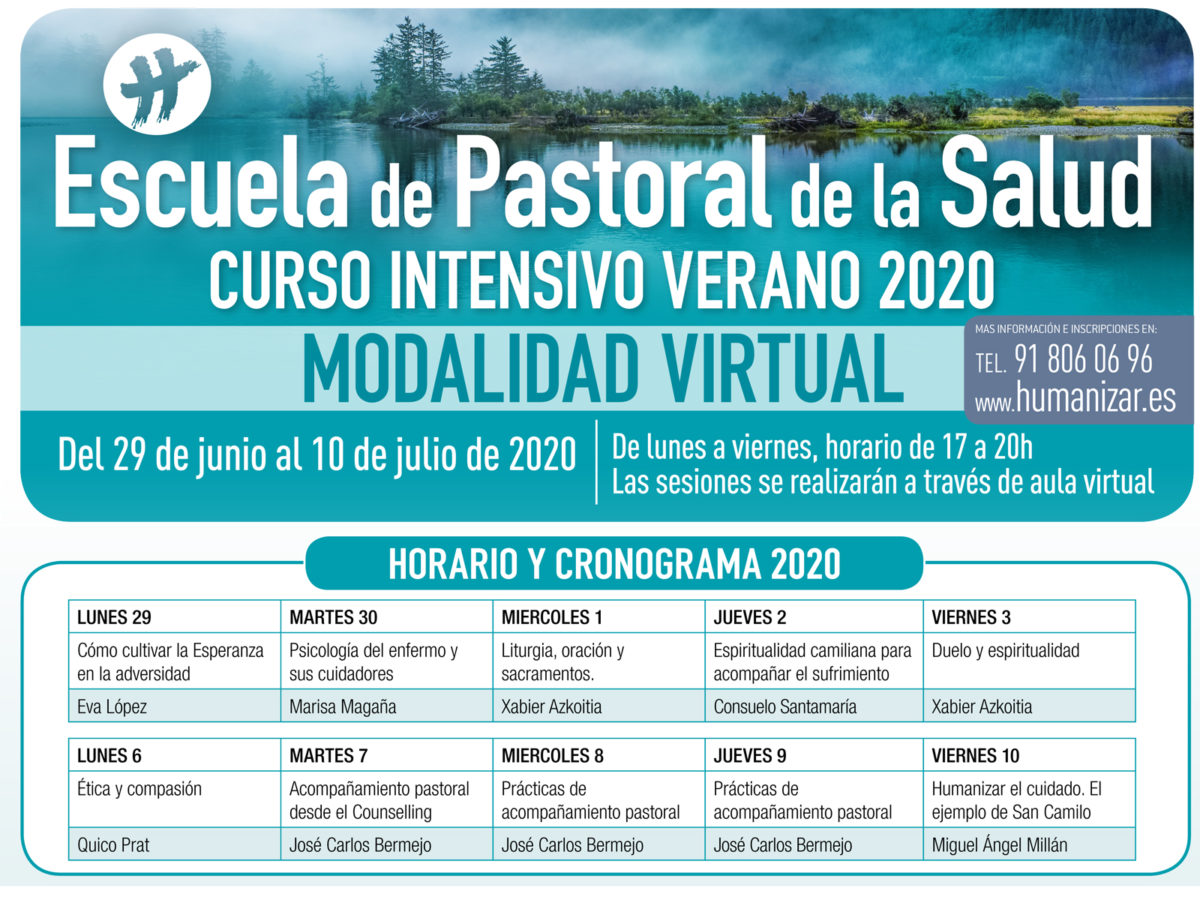 Escuela de Pastoral de la Salud
CURSO INTENSIVO VERANO 2020
MODALIDAD VIRTUAL

MAS INFORMACIÓN E INSCRIPCIONES EN:
TEL. 91 806 06 96
www.humanizar.es

Del 29 de junio al 10 de julio de 2020

De lunes a viernes, horario de 17 a 20h
Las sesiones se realizarán a través de aula virtual

HORARIO Y CRONOGRAMA 2020

| LUNES 29 | MARTES 30 | MIERCOLES 1 | JUEVES 2 | VIERNES 3 |
|---|---|---|---|---|
| Cómo cultivar la Esperanza en la adversidad | Psicología del enfermo y sus cuidadores | Liturgia, oración y sacramentos. | Espiritualidad camiliana para acompañar el sufrimiento | Duelo y espiritualidad |
| Eva López | Marisa Magaña | Xabier Azkoitia | Consuelo Santamaría | Xabier Azkoitia |

| LUNES 6 | MARTES 7 | MIERCOLES 8 | JUEVES 9 | VIERNES 10 |
|---|---|---|---|---|
| Ética y compasión | Acompañamiento pastoral desde el Counselling | Prácticas de acompañamiento pastoral | Prácticas de acompañamiento pastoral | Humanizar el cuidado. El ejemplo de San Camilo |
| Quico Prat | José Carlos Bermejo | José Carlos Bermejo | José Carlos Bermejo | Miguel Ángel Millán |